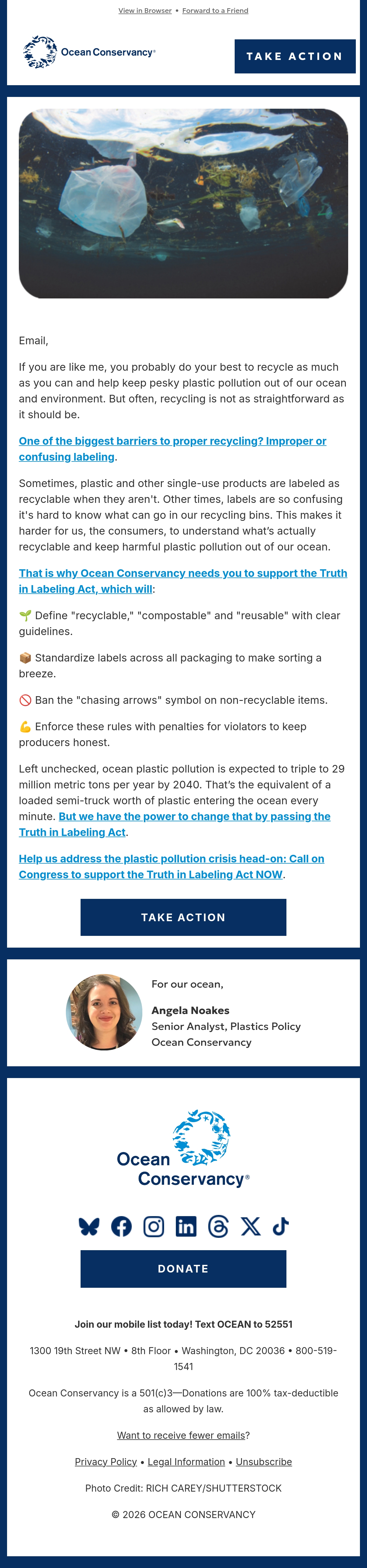 View in Browser • Forward to a Friend

Ocean Conservancy®

TAKE ACTION

Email,

If you are like me, you probably do your best to recycle as much as you can and help keep pesky plastic pollution out of our ocean and environment. But often, recycling is not as straightforward as it should be.

One of the biggest barriers to proper recycling? Improper or confusing labeling.

Sometimes, plastic and other single-use products are labeled as recyclable when they aren't. Other times, labels are so confusing it's hard to know what can go in our recycling bins. This makes it harder for us, the consumers, to understand what's actually recyclable and keep harmful plastic pollution out of our ocean.

That is why Ocean Conservancy needs you to support the Truth in Labeling Act, which will:

🌱 Define "recyclable," "compostable" and "reusable" with clear guidelines.

📦 Standardize labels across all packaging to make sorting a breeze.

🚫 Ban the "chasing arrows" symbol on non-recyclable items.

💪 Enforce these rules with penalties for violators to keep producers honest.

Left unchecked, ocean plastic pollution is expected to triple to 29 million metric tons per year by 2040. That's the equivalent of a loaded semi-truck worth of plastic entering the ocean every minute. But we have the power to change that by passing the Truth in Labeling Act.

Help us address the plastic pollution crisis head-on: Call on Congress to support the Truth in Labeling Act NOW.

TAKE ACTION

For our ocean,

Angela Noakes
Senior Analyst, Plastics Policy
Ocean Conservancy

Ocean Conservancy®

DONATE

Join our mobile list today! Text OCEAN to 52551

1300 19th Street NW • 8th Floor • Washington, DC 20036 • 800-519-1541

Ocean Conservancy is a 501(c)3—Donations are 100% tax-deductible as allowed by law.

Want to receive fewer emails?

Privacy Policy • Legal Information • Unsubscribe

Photo Credit: RICH CAREY/SHUTTERSTOCK

© 2026 OCEAN CONSERVANCY